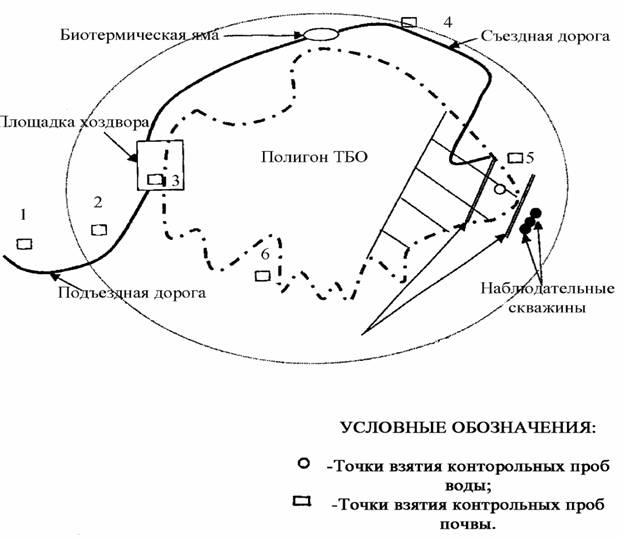 Биотермическая яма

4

Съездная дорога

Площадка хоздвора

Полигон ТБО

5

3

1

2

6

Подъездная дорога

Наблюдательные скважины

УСЛОВНЫЕ ОБОЗНАЧЕНИЯ:

-Точки взятия конторольных проб воды;

-Точки взятия контрольных проб почвы.